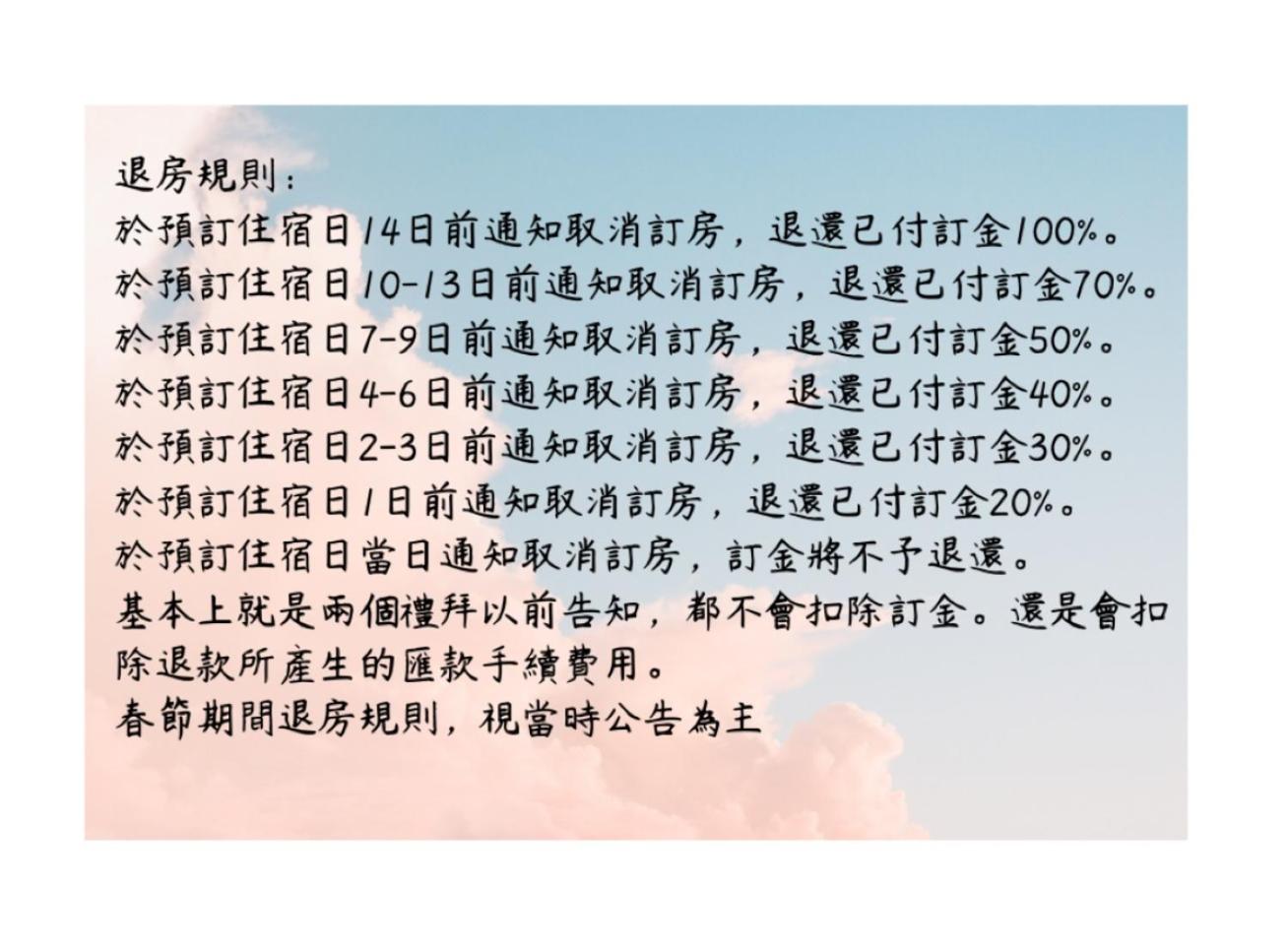 退房規則：
於預訂住宿日14日前通知取消訂房，退還已付訂金100%。
於預訂住宿日10-13日前通知取消訂房，退還已付訂金70%。
於預訂住宿日7-9日前通知取消訂房，退還已付訂金50%。
於預訂住宿日4-6日前通知取消訂房，退還已付訂金40%。
於預訂住宿日2-3日前通知取消訂房，退還已付訂金30%。
於預訂住宿日1日前通知取消訂房，退還已付訂金20%。
於預訂住宿日當日通知取消訂房，訂金將不予退還。
基本上就是兩個禮拜以前告知，都不會扣除訂金。還是會扣除退款所產生的匯款手續費用。
春節期間退房規則，視當時公告為主